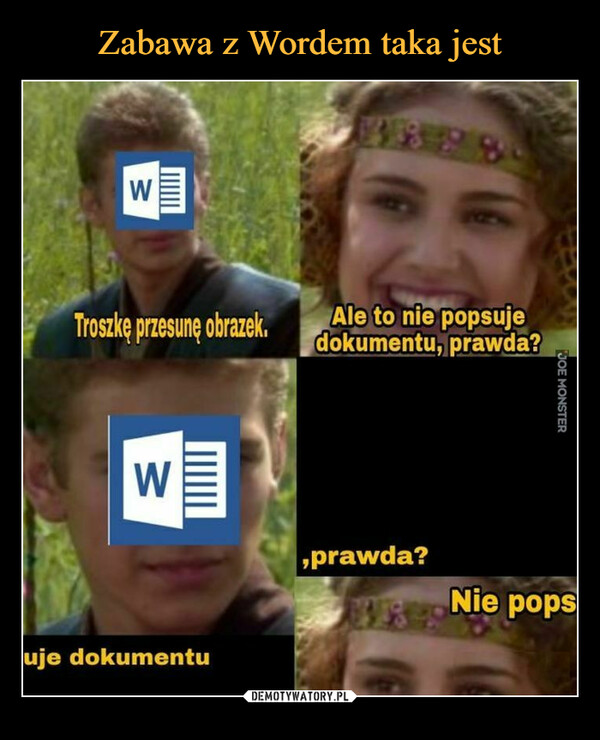 Zabawa z Wordem taka jest

W

Troszkę przesunę obrazek.

Ale to nie popsuje dokumentu, prawda?

JOE MONSTER

W

,prawda?

Nie pops

uje dokumentu

DEMOTYWATORY.PL